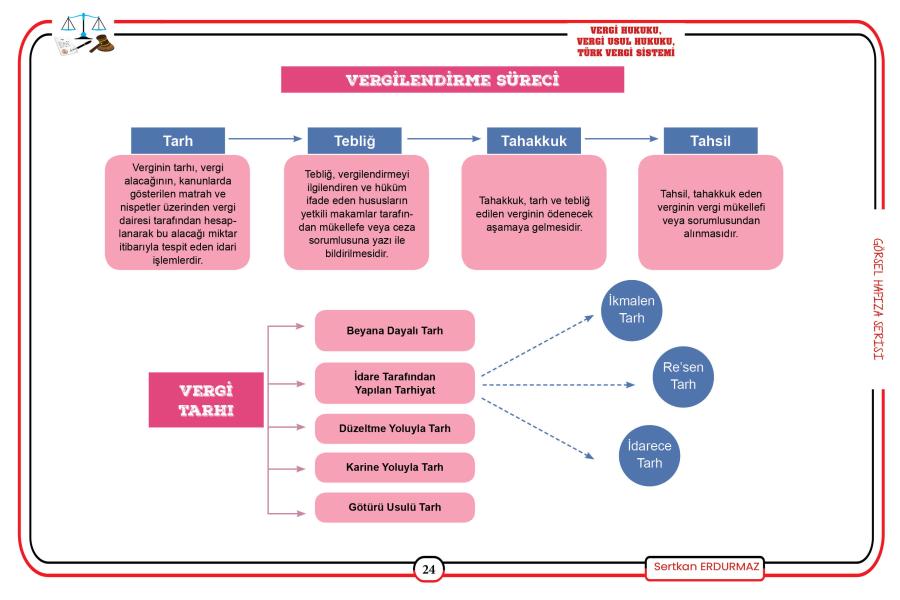 VERGİ HUKUKU,
VERGİ USUL HUKUKU,
TÜRK VERGİ SİSTEMİ

VERGİLENDİRME SÜRECİ

Tarh

Verginin tarhı, vergi alacağının, kanunlarda gösterilen matrah ve nispetler üzerinden vergi dairesi tarafından hesaplanarak bu alacağı miktar itibarıyla tespit eden idari işlemlerdir.

Tebliğ

Tebliğ, vergilendirmeyi ilgilendiren ve hüküm ifade eden hususların yetkili makamlar tarafından mükellefe veya ceza sorumlusuna yazı ile bildirilmesidir.

Tahakkuk

Tahakkuk, tarh ve tebliğ edilen verginin ödenecek aşamaya gelmesidir.

Tahsil

Tahsil, tahakkuk eden verginin vergi mükellefi veya sorumlusundan alınmasıdır.

VERGİ TARHI

Beyana Dayalı Tarh

İdare Tarafından Yapılan Tarhiyat

Düzeltme Yoluyla Tarh

Karine Yoluyla Tarh

Götürü Usulü Tarh

İkmalen Tarh

Re'sen Tarh

İdarece Tarh

GÖRSEL HAFIZA SERİSİ

24

Sertkan ERDURMAZ